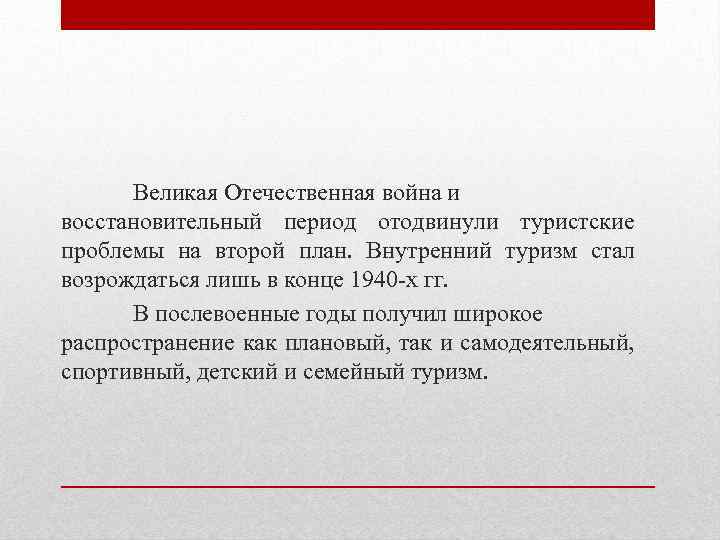 Великая Отечественная война и восстановительный период отодвинули туристские проблемы на второй план. Внутренний туризм стал возрождаться лишь в конце 1940-х гг.

В послевоенные годы получил широкое распространение как плановый, так и самодеятельный, спортивный, детский и семейный туризм.